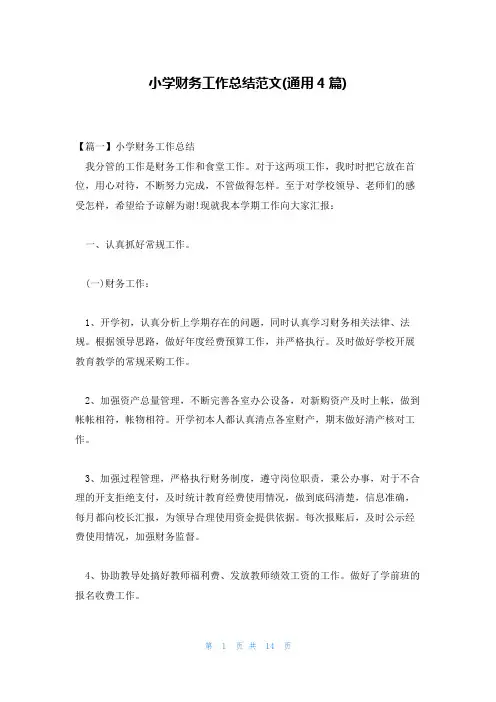 小学财务工作总结范文(通用 4 篇)

【篇一】小学财务工作总结

我分管的工作是财务工作和食堂工作。对于这两项工作，我时时把它放在首位，用心对待，不断努力完成，不管做得怎样。至于对学校领导、老师们的感受怎样，希望给予谅解为谢!现就我本学期工作向大家汇报：

一、认真抓好常规工作。

(一)财务工作：

1、开学初，认真分析上学期存在的问题，同时认真学习财务相关法律、法规。根据领导思路，做好年度经费预算工作，并严格执行。及时做好学校开展教育教学的常规采购工作。

2、加强资产总量管理，不断完善各室办公设备，对新购资产及时上帐，做到帐帐相符，帐物相符。开学初本人都认真清点各室财产，期末做好清产核对工作。

3、加强过程管理，严格执行财务制度，遵守岗位职责，秉公办事，对于不合理的开支拒绝支付，及时统计教育经费使用情况，做到底码清楚，信息准确，每月都向校长汇报，为领导合理使用资金提供依据。每次报账后，及时公示经费使用情况，加强财务监督。

4、协助教导处搞好教师福利费、发放教师绩效工资的工作。做好了学前班的报名收费工作。

第 1 页 共 14 页